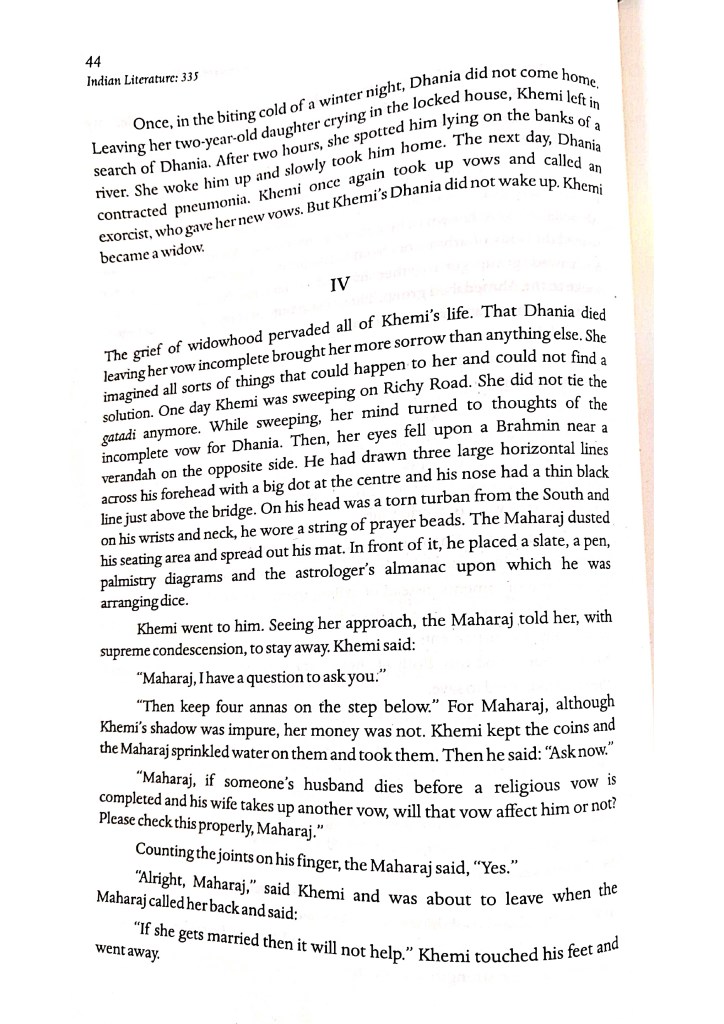 44
Indian Literature: 335

Once, in the biting cold of a winter night, Dhania did not come home. Leaving her two-year-old daughter crying in the locked house, Khemi left in search of Dhania. After two hours, she spotted him lying on the banks of a river. She woke him up and slowly took him home. The next day, Dhania contracted pneumonia. Khemi once again took up vows and called an exorcist, who gave her new vows. But Khemi's Dhania did not wake up. Khemi became a widow.

IV

The grief of widowhood pervaded all of Khemi's life. That Dhania died leaving her vow incomplete brought her more sorrow than anything else. She imagined all sorts of things that could happen to her and could not find a solution. One day Khemi was sweeping on Richy Road. She did not tie the gatadi anymore. While sweeping, her mind turned to thoughts of the incomplete vow for Dhania. Then, her eyes fell upon a Brahmin near a verandah on the opposite side. He had drawn three large horizontal lines across his forehead with a big dot at the centre and his nose had a thin black line just above the bridge. On his head was a torn turban from the South and on his wrists and neck, he wore a string of prayer beads. The Maharaj dusted his seating area and spread out his mat. In front of it, he placed a slate, a pen, palmistry diagrams and the astrologer's almanac upon which he was arranging dice.

Khemi went to him. Seeing her approach, the Maharaj told her, with supreme condescension, to stay away. Khemi said:

"Maharaj, I have a question to ask you."

"Then keep four annas on the step below." For Maharaj, although Khemi's shadow was impure, her money was not. Khemi kept the coins and the Maharaj sprinkled water on them and took them. Then he said: "Ask now."

"Maharaj, if someone's husband dies before a religious vow is completed and his wife takes up another vow, will that vow affect him or not? Please check this properly, Maharaj."

Counting the joints on his finger, the Maharaj said, "Yes."

"Alright, Maharaj," said Khemi and was about to leave when the Maharaj called her back and said:

"If she gets married then it will not help." Khemi touched his feet and went away.